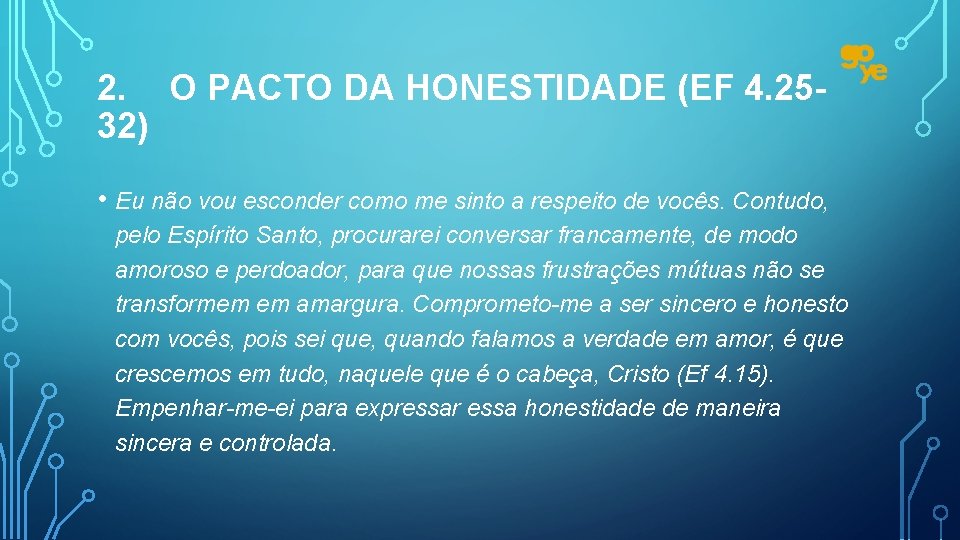 go ye

2. O PACTO DA HONESTIDADE (EF 4.25-32)

• Eu não vou esconder como me sinto a respeito de vocês. Contudo, pelo Espírito Santo, procurarei conversar francamente, de modo amoroso e perdoador, para que nossas frustrações mútuas não se transformem em amargura. Comprometo-me a ser sincero e honesto com vocês, pois sei que, quando falamos a verdade em amor, é que crescemos em tudo, naquele que é o cabeça, Cristo (Ef 4.15). Empenhar-me-ei para expressar essa honestidade de maneira sincera e controlada.